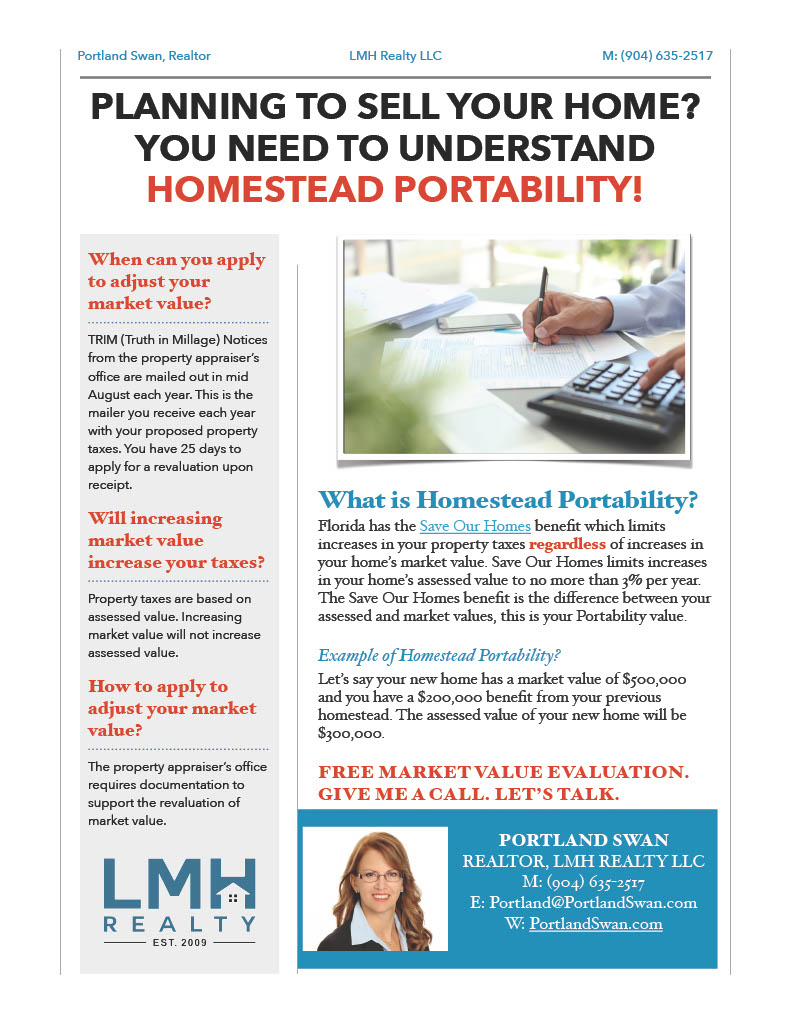 Portland Swan, Realtor LMH Realty LLC M: (904) 635-2517

PLANNING TO SELL YOUR HOME? YOU NEED TO UNDERSTAND HOMESTEAD PORTABILITY!

When can you apply to adjust your market value?

TRIM (Truth in Millage) Notices from the property appraiser's office are mailed out in mid August each year. This is the mailer you receive each year with your proposed property taxes. You have 25 days to apply for a revaluation upon receipt.

Will increasing market value increase your taxes?

Property taxes are based on assessed value. Increasing market value will not increase assessed value.

How to apply to adjust your market value?

The property appraiser's office requires documentation to support the revaluation of market value.

LMH REALTY EST. 2009

What is Homestead Portability?

Florida has the Save Our Homes benefit which limits increases in your property taxes regardless of increases in your home's market value. Save Our Homes limits increases in your home's assessed value to no more than 3% per year. The Save Our Homes benefit is the difference between your assessed and market values, this is your Portability value.

Example of Homestead Portability?

Let's say your new home has a market value of $500,000 and you have a $200,000 benefit from your previous homestead. The assessed value of your new home will be $300,000.

FREE MARKET VALUE EVALUATION. GIVE ME A CALL. LET'S TALK.

PORTLAND SWAN
REALTOR, LMH REALTY LLC
M: (904) 635-2517
E: Portland@PortlandSwan.com
W: PortlandSwan.com